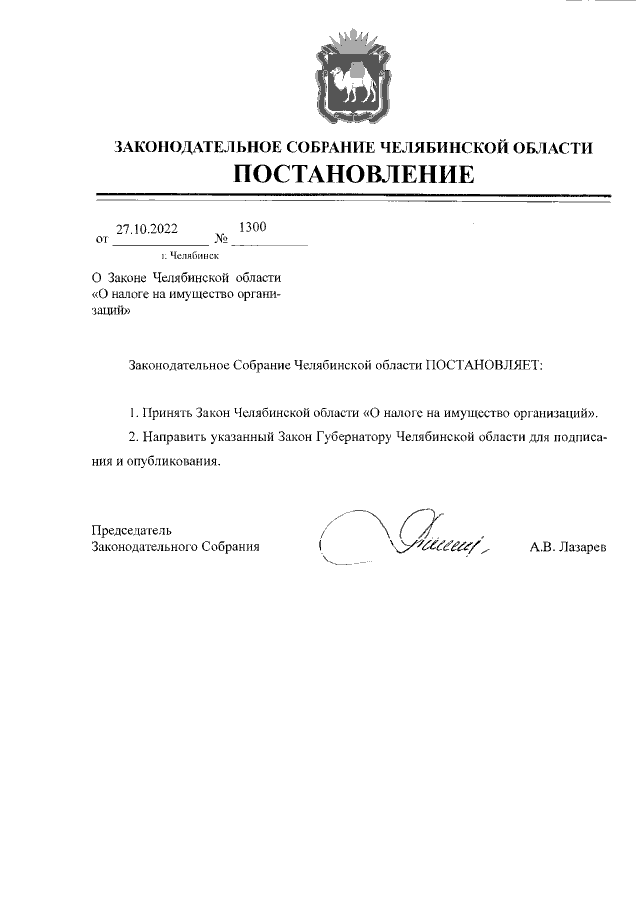 ЗАКОНОДАТЕЛЬНОЕ СОБРАНИЕ ЧЕЛЯБИНСКОЙ ОБЛАСТИ
ПОСТАНОВЛЕНИЕ

от 27.10.2022 № 1300
г. Челябинск

О Законе Челябинской области «О налоге на имущество организаций»

Законодательное Собрание Челябинской области ПОСТАНОВЛЯЕТ:

1. Принять Закон Челябинской области «О налоге на имущество организаций».

2. Направить указанный Закон Губернатору Челябинской области для подписания и опубликования.

Председатель
Законодательного Собрания А.В. Лазарев